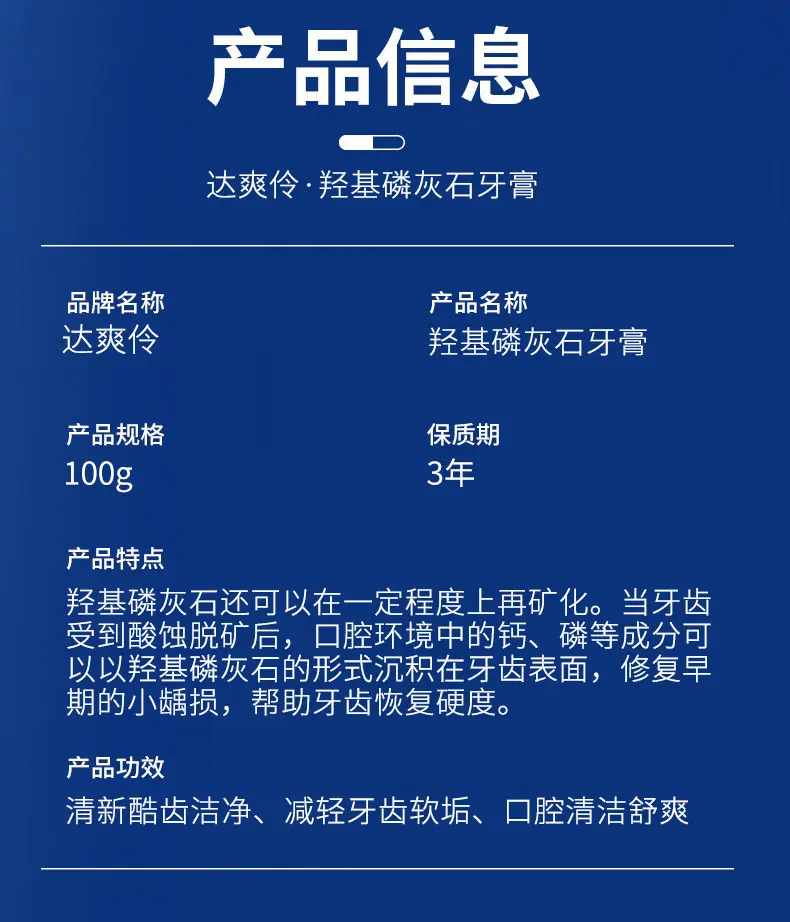 产品信息

达爽伶·羟基磷灰石牙膏

品牌名称
达爽伶

产品名称
羟基磷灰石牙膏

产品规格
100g

保质期
3年

产品特点
羟基磷灰石还可以在一定程度上再矿化。当牙齿受到酸蚀脱矿后，口腔环境中的钙、磷等成分可以以羟基磷灰石的形式沉积在牙齿表面，修复早期的小龋损，帮助牙齿恢复硬度。

产品功效
清新酷齿洁净、减轻牙齿软垢、口腔清洁舒爽